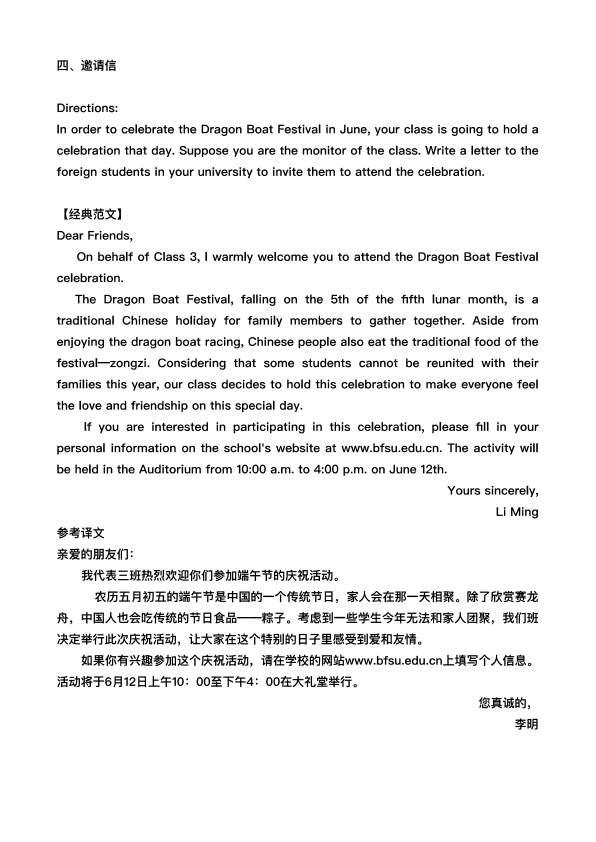 四、邀请信

Directions:
In order to celebrate the Dragon Boat Festival in June, your class is going to hold a celebration that day. Suppose you are the monitor of the class. Write a letter to the foreign students in your university to invite them to attend the celebration.

【经典范文】
Dear Friends,
On behalf of Class 3, I warmly welcome you to attend the Dragon Boat Festival celebration.
The Dragon Boat Festival, falling on the 5th of the fifth lunar month, is a traditional Chinese holiday for family members to gather together. Aside from enjoying the dragon boat racing, Chinese people also eat the traditional food of the festival—zongzi. Considering that some students cannot be reunited with their families this year, our class decides to hold this celebration to make everyone feel the love and friendship on this special day.
If you are interested in participating in this celebration, please fill in your personal information on the school's website at www.bfsu.edu.cn. The activity will be held in the Auditorium from 10:00 a.m. to 4:00 p.m. on June 12th.
Yours sincerely,
Li Ming
参考译文
亲爱的朋友们:
我代表三班热烈欢迎你们参加端午节的庆祝活动。
农历五月初五的端午节是中国的一个传统节日，家人会在那一天相聚。除了欣赏赛龙舟，中国人也会吃传统的节日食品——粽子。考虑到一些学生今年无法和家人团聚，我们班决定举行此次庆祝活动，让大家在这个特别的日子里感受到爱和友情。
如果你有兴趣参加这个庆祝活动，请在学校的网站www.bfsu.edu.cn上填写个人信息。活动将于6月12日上午10：00至下午4：00在大礼堂举行。
您真诚的，
李明